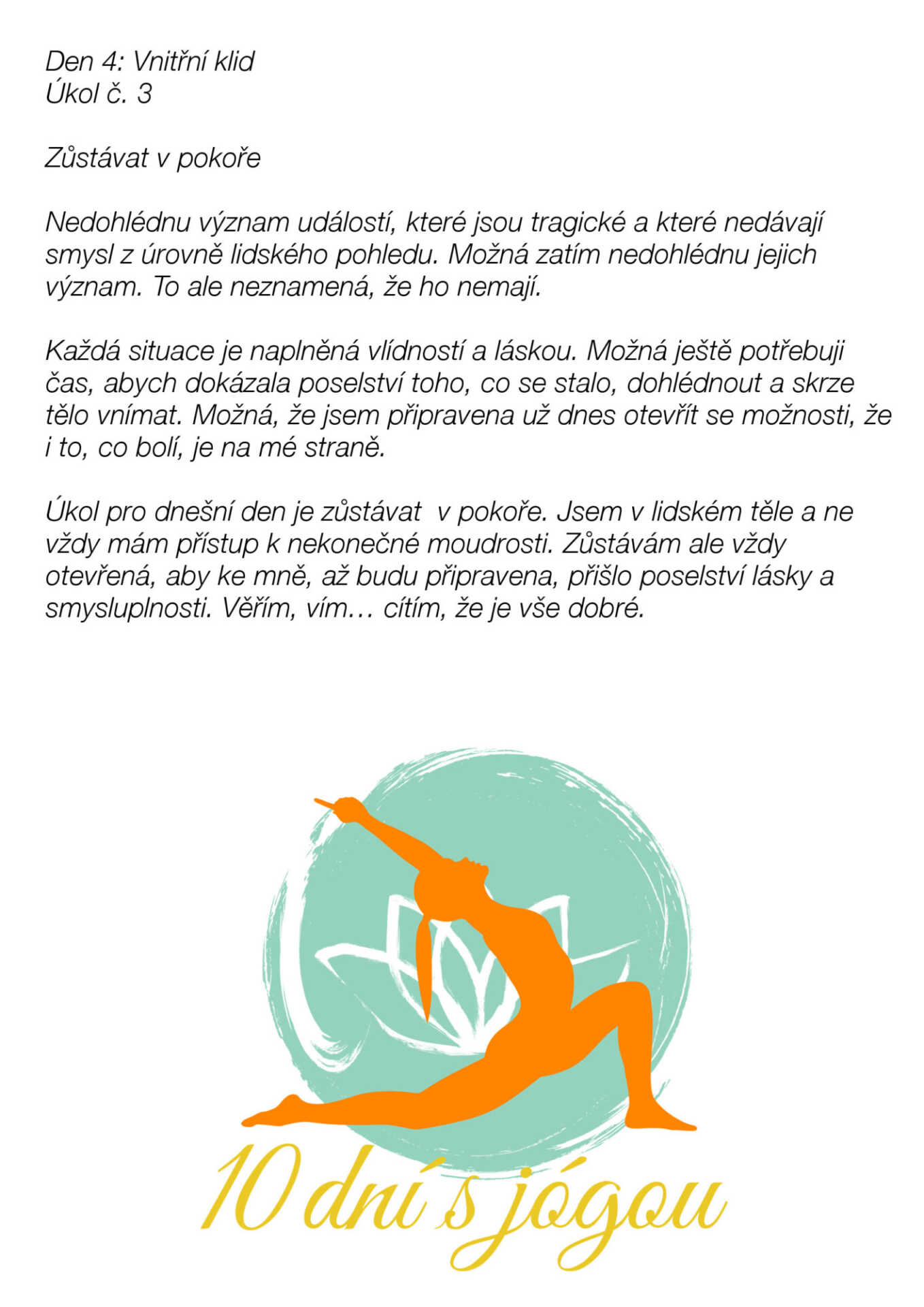 Den 4: Vnitřní klid
Úkol č. 3

Zůstávat v pokoře

Nedohlédnu význam událostí, které jsou tragické a které nedávají smysl z úrovně lidského pohledu. Možná zatím nedohlédnu jejich význam. To ale neznamená, že ho nemají.

Každá situace je naplněná vlídností a láskou. Možná ještě potřebuji čas, abych dokázala poselství toho, co se stalo, dohlédnout a skrze tělo vnímat. Možná, že jsem připravena už dnes otevřít se možnosti, že i to, co bolí, je na mé straně.

Úkol pro dnešní den je zůstávat v pokoře. Jsem v lidském těle a ne vždy mám přístup k nekonečné moudrosti. Zůstávám ale vždy otevřená, aby ke mně, až budu připravena, přišlo poselství lásky a smysluplnosti. Věřím, vím… cítím, že je vše dobré.

10 dní s jógou